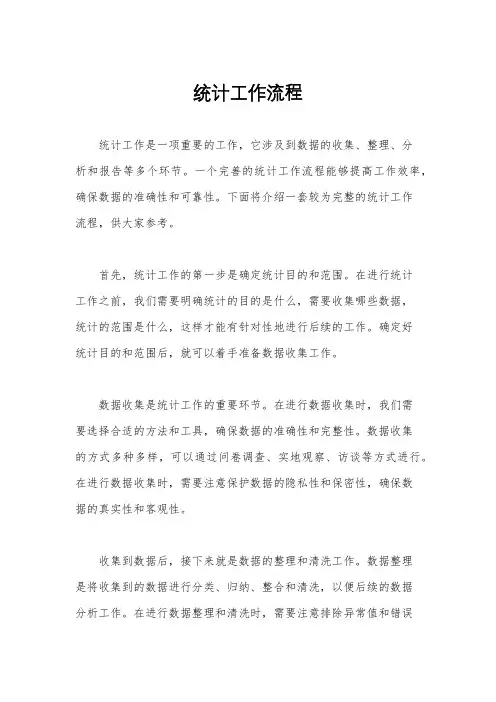 统计工作流程

统计工作是一项重要的工作，它涉及到数据的收集、整理、分析和报告等多个环节。一个完善的统计工作流程能够提高工作效率，确保数据的准确性和可靠性。下面将介绍一套较为完整的统计工作流程，供大家参考。

首先，统计工作的第一步是确定统计目的和范围。在进行统计工作之前，我们需要明确统计的目的是什么，需要收集哪些数据，统计的范围是什么，这样才能有针对性地进行后续的工作。确定好统计目的和范围后，就可以着手准备数据收集工作。

数据收集是统计工作的重要环节。在进行数据收集时，我们需要选择合适的方法和工具，确保数据的准确性和完整性。数据收集的方式多种多样，可以通过问卷调查、实地观察、访谈等方式进行。在进行数据收集时，需要注意保护数据的隐私性和保密性，确保数据的真实性和客观性。

收集到数据后，接下来就是数据的整理和清洗工作。数据整理是将收集到的数据进行分类、归纳、整合和清洗，以便后续的数据分析工作。在进行数据整理和清洗时，需要注意排除异常值和错误